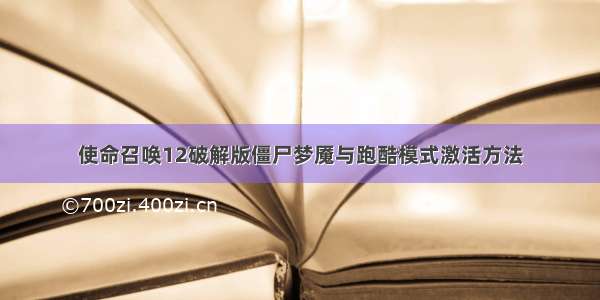 使命召唤12破解版僵尸梦魇与跑酷模式激活方法

©700zi.400zi.cn